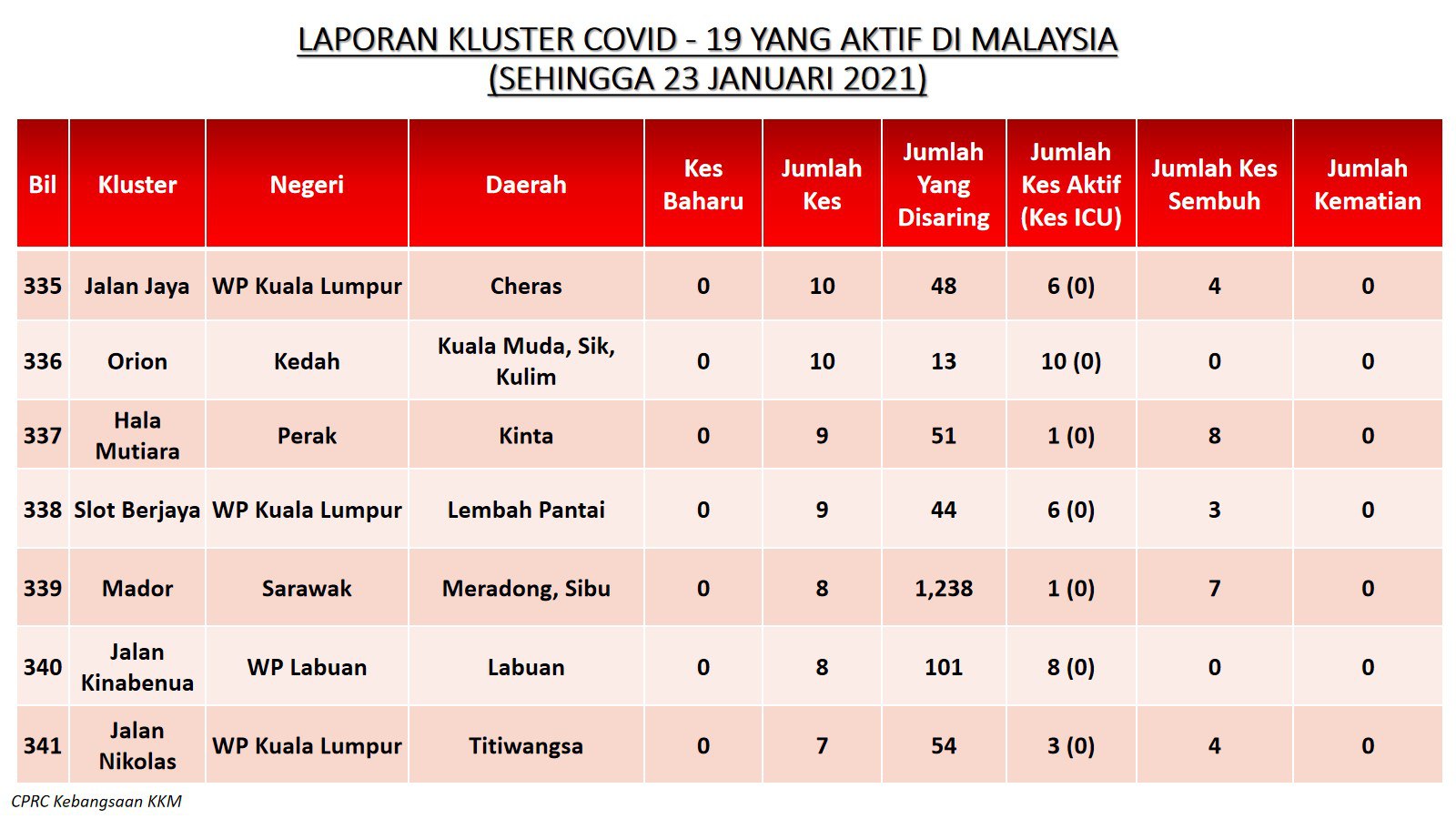 LAPORAN KLUSTER COVID - 19 YANG AKTIF DI MALAYSIA
(SEHINGGA 23 JANUARI 2021)

| Bil | Kluster | Negeri | Daerah | Kes Baharu | Jumlah Kes | Jumlah Yang Disaring | Jumlah Kes Aktif (Kes ICU) | Jumlah Kes Sembuh | Jumlah Kematian |
|---|---|---|---|---|---|---|---|---|---|
| 335 | Jalan Jaya | WP Kuala Lumpur | Cheras | 0 | 10 | 48 | 6 (0) | 4 | 0 |
| 336 | Orion | Kedah | Kuala Muda, Sik, Kulim | 0 | 10 | 13 | 10 (0) | 0 | 0 |
| 337 | Hala Mutiara | Perak | Kinta | 0 | 9 | 51 | 1 (0) | 8 | 0 |
| 338 | Slot Berjaya | WP Kuala Lumpur | Lembah Pantai | 0 | 9 | 44 | 6 (0) | 3 | 0 |
| 339 | Mador | Sarawak | Meradong, Sibu | 0 | 8 | 1,238 | 1 (0) | 7 | 0 |
| 340 | Jalan Kinabenua | WP Labuan | Labuan | 0 | 8 | 101 | 8 (0) | 0 | 0 |
| 341 | Jalan Nikolas | WP Kuala Lumpur | Titiwangsa | 0 | 7 | 54 | 3 (0) | 4 | 0 |

CPRC Kebangsaan KKM